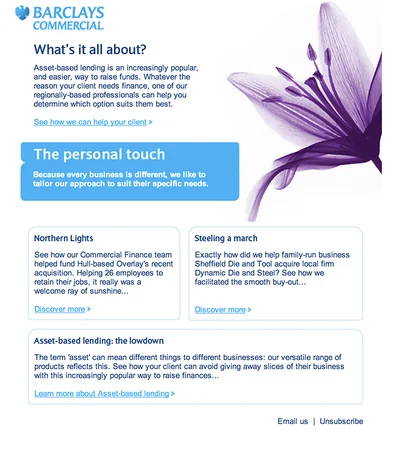 BARCLAYS
COMMERCIAL

What's it all about?

Asset-based lending is an increasingly popular, and easier, way to raise funds. Whatever the reason your client needs finance, one of our regionally-based professionals can help you determine which option suits them best.

See how we can help your client >

The personal touch

Because every business is different, we like to tailor our approach to suit their specific needs.

Northern Lights

See how our Commercial Finance team helped fund Hull-based Overlay's recent acquisition. Helping 26 employees to retain their jobs, it really was a welcome ray of sunshine...

Discover more >

Steeling a march

Exactly how did we help family-run business Sheffield Die and Tool acquire local firm Dynamic Die and Steel? See how we facilitated the smooth buy-out...

Discover more >

Asset-based lending: the lowdown

The term 'asset' can mean different things to different businesses: our versatile range of products reflects this. See how your client can avoid giving away slices of their business with this increasingly popular way to raise finances...

Learn more about Asset-based lending >

Email us | Unsubscribe